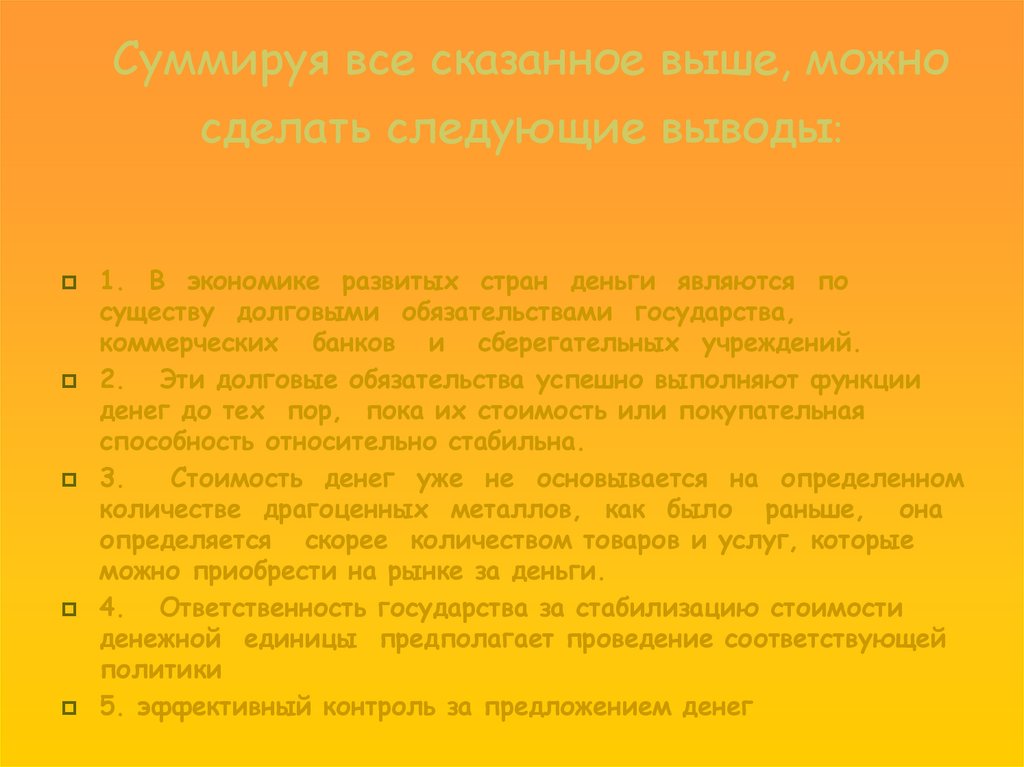 Суммируя все сказанное выше, можно сделать следующие выводы:

1. В экономике развитых стран деньги являются по существу долговыми обязательствами государства, коммерческих банков и сберегательных учреждений.

2. Эти долговые обязательства успешно выполняют функции денег до тех пор, пока их стоимость или покупательная способность относительно стабильна.

3. Стоимость денег уже не основывается на определенном количестве драгоценных металлов, как было раньше, она определяется скорее количеством товаров и услуг, которые можно приобрести на рынке за деньги.

4. Ответственность государства за стабилизацию стоимости денежной единицы предполагает проведение соответствующей политики

5. эффективный контроль за предложением денег